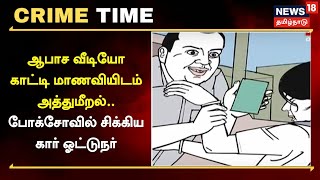 CRIME TIME

NEWS 18 தமிழ்நாடு

ஆபாச வீடியோ காட்டி மாணவியிடம் அத்துமீறல்.. போக்சோவில் சிக்கிய கார் ஓட்டுநர்